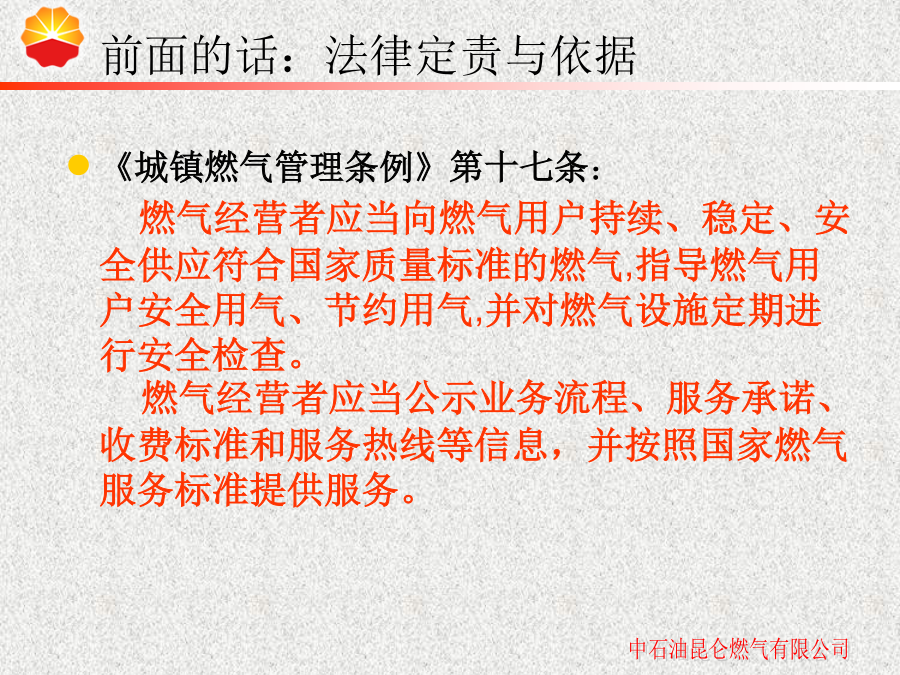 前面的话：法律定责与依据

《城镇燃气管理条例》第十七条：

燃气经营者应当向燃气用户持续、稳定、安全供应符合国家质量标准的燃气,指导燃气用户安全用气、节约用气,并对燃气设施定期进行安全检查。

燃气经营者应当公示业务流程、服务承诺、收费标准和服务热线等信息，并按照国家燃气服务标准提供服务。

中石油昆仑燃气有限公司